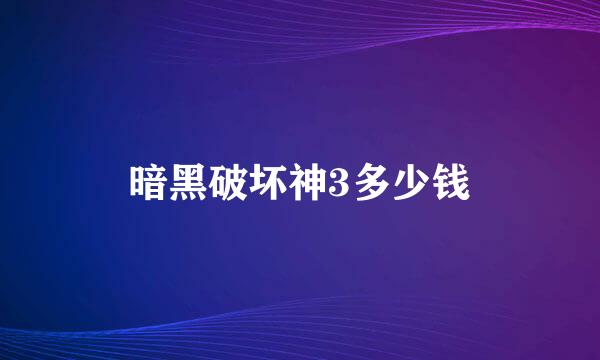 暗黑破坏神3多少钱